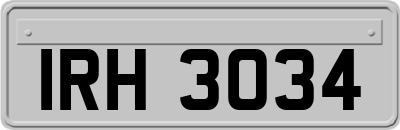 IRH 3034